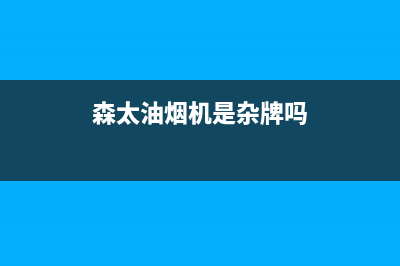 森太油烟机是杂牌吗